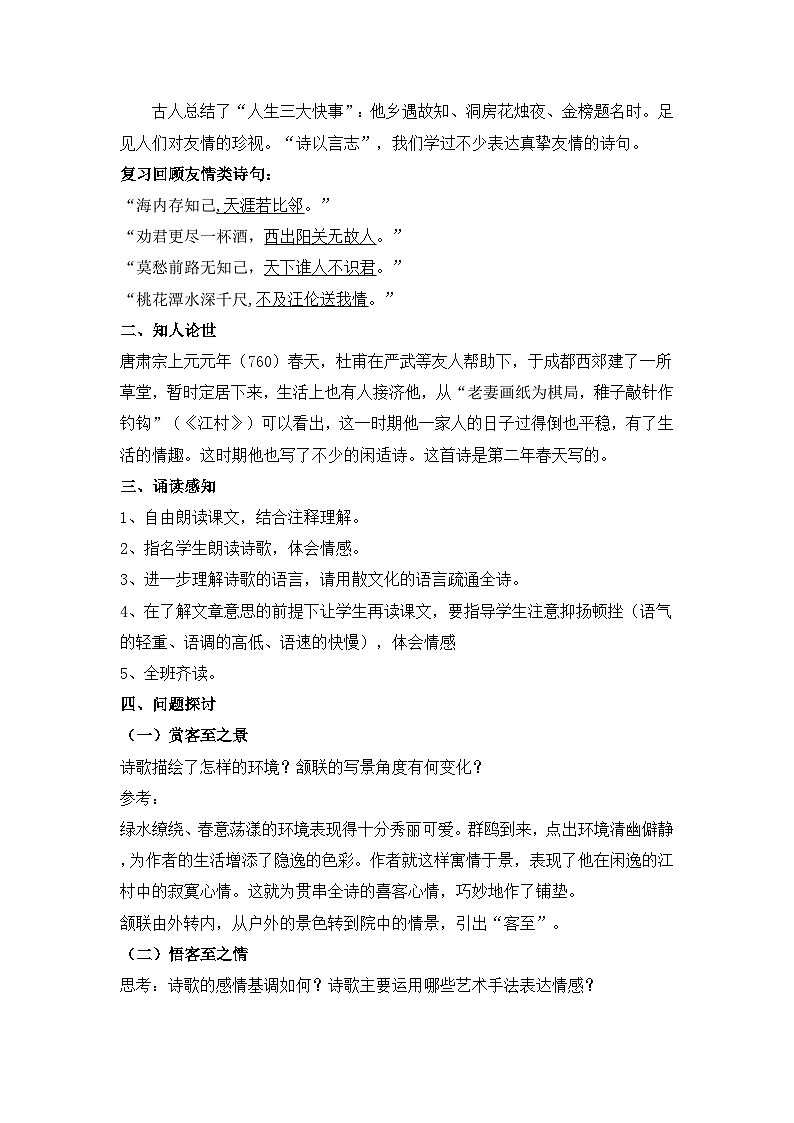 古人总结了“人生三大快事”：他乡遇故知、洞房花烛夜、金榜题名时。足见人们对友情的珍视。“诗以言志”，我们学过不少表达真挚友情的诗句。

复习回顾友情类诗句：

“海内存知己，天涯若比邻。”

“劝君更尽一杯酒，西出阳关无故人。”

“莫愁前路无知己，天下谁人不识君。”

“桃花潭水深千尺，不及汪伦送我情。”

二、知人论世

唐肃宗上元元年（760）春天，杜甫在严武等友人帮助下，于成都西郊建了一所草堂，暂时定居下来，生活上也有人接济他，从“老妻画纸为棋局，稚子敲针作钓钩”（《江村》）可以看出，这一时期他一家人的日子过得倒也平稳，有了生活的情趣。这时期他也写了不少的闲适诗。这首诗是第二年春天写的。

三、诵读感知

1、自由朗读课文，结合注释理解。

2、指名学生朗读诗歌，体会情感。

3、进一步理解诗歌的语言，请用散文化的语言疏通全诗。

4、在了解文章意思的前提下让学生再读课文，要指导学生注意抑扬顿挫（语气的轻重、语调的高低、语速的快慢），体会情感

5、全班齐读。

四、问题探讨

（一）赏客至之景

诗歌描绘了怎样的环境？颔联的写景角度有何变化？

参考：

绿水缭绕、春意荡漾的环境表现得十分秀丽可爱。群鸥到来，点出环境清幽僻静，为作者的生活增添了隐逸的色彩。作者就这样寓情于景，表现了他在闲逸的江村中的寂寞心情。这就为贯串全诗的喜客心情，巧妙地作了铺垫。

颔联由外转内，从户外的景色转到院中的情景，引出“客至”。

（二）悟客至之情

思考：诗歌的感情基调如何？诗歌主要运用哪些艺术手法表达情感？